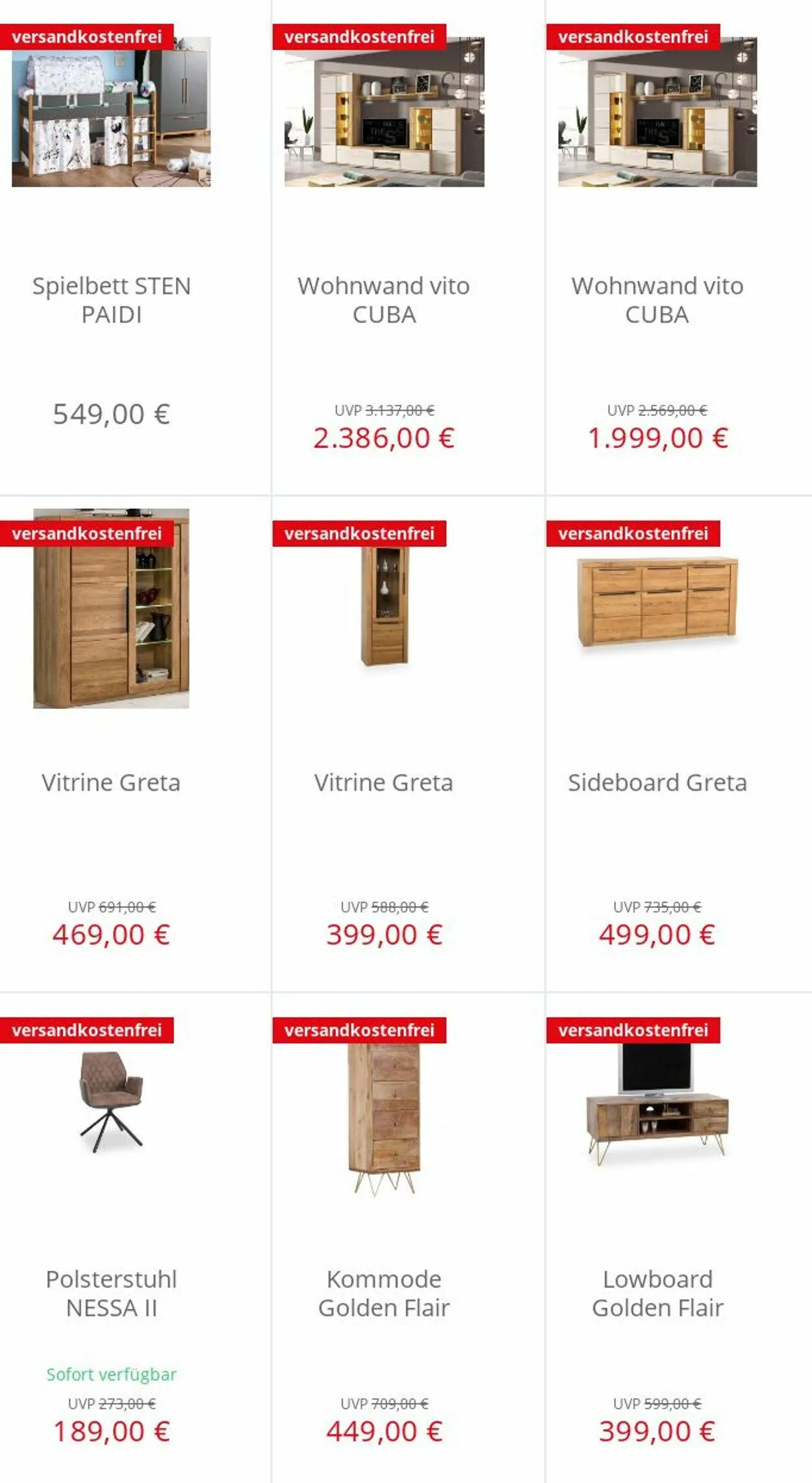 versandkostenfrei

Spielbett STEN PAIDI

549,00 €

versandkostenfrei

Wohnwand vito CUBA

UVP 3.137,00 €
2.386,00 €

versandkostenfrei

Wohnwand vito CUBA

UVP 2.569,00 €
1.999,00 €

versandkostenfrei

Vitrine Greta

UVP 691,00 €
469,00 €

versandkostenfrei

Vitrine Greta

UVP 588,00 €
399,00 €

versandkostenfrei

Sideboard Greta

UVP 735,00 €
499,00 €

versandkostenfrei

Polsterstuhl NESSA II

Sofort verfügbar
UVP 273,00 €
189,00 €

versandkostenfrei

Kommode Golden Flair

UVP 709,00 €
449,00 €

versandkostenfrei

Lowboard Golden Flair

UVP 599,00 €
399,00 €